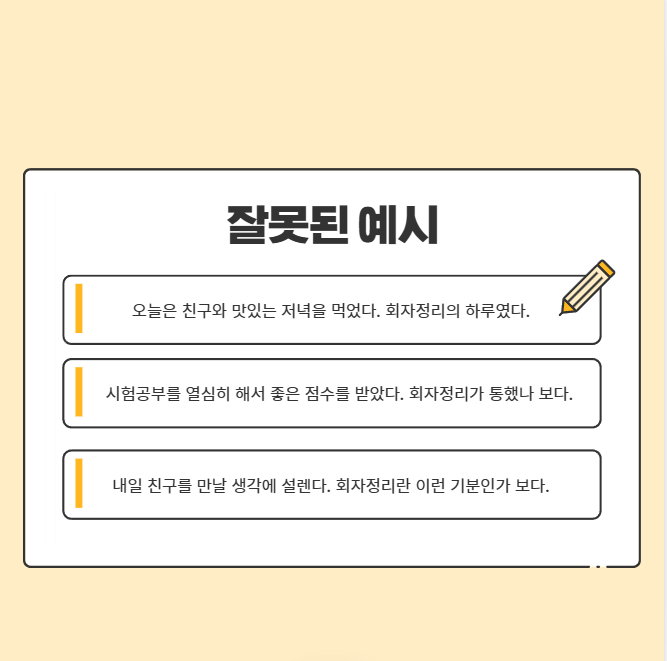 잘못된 예시

오늘은 친구와 맛있는 저녁을 먹었다. 회자정리의 하루였다.

시험공부를 열심히 해서 좋은 점수를 받았다. 회자정리가 통했나 보다.

내일 친구를 만날 생각에 설렌다. 회자정리란 이런 기분인가 보다.